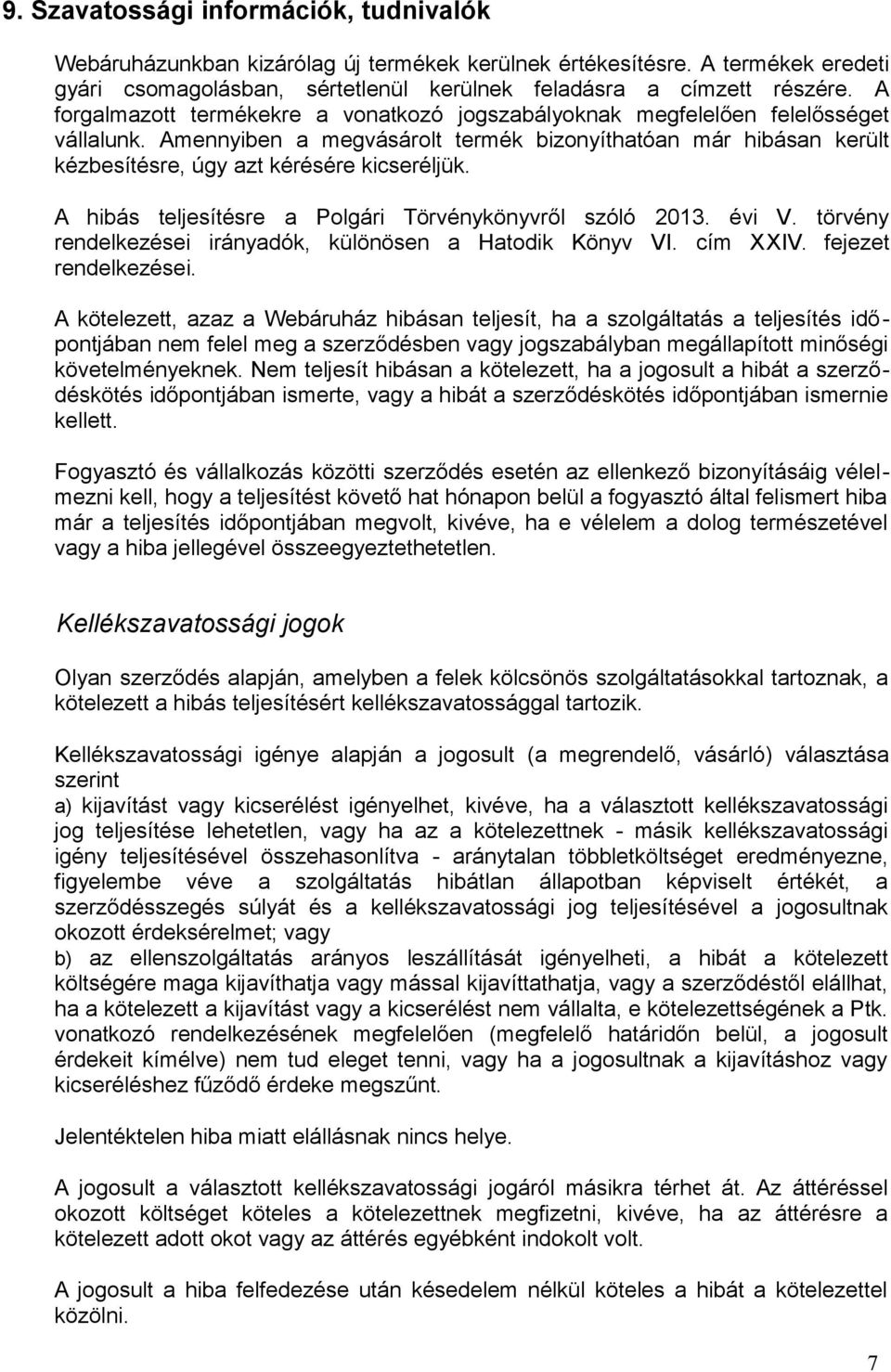 9. Szavatossági információk, tudnivalók

Webáruházunkban kizárólag új termékek kerülnek értékesítésre. A termékek eredeti gyári csomagolásban, sértetlenül kerülnek feladásra a címzett részére. A forgalmazott termékekre a vonatkozó jogszabályoknak megfelelően felelősséget vállalunk. Amennyiben a megvásárolt termék bizonyíthatóan már hibásan került kézbesítésre, úgy azt kérésére kicseréljük.

A hibás teljesítésre a Polgári Törvénykönyvről szóló 2013. évi V. törvény rendelkezései irányadók, különösen a Hatodik Könyv VI. cím XXIV. fejezet rendelkezései.

A kötelezett, azaz a Webáruház hibásan teljesít, ha a szolgáltatás a teljesítés időpontjában nem felel meg a szerződésben vagy jogszabályban megállapított minőségi követelményeknek. Nem teljesít hibásan a kötelezett, ha a jogosult a hibát a szerződéskötés időpontjában ismerte, vagy a hibát a szerződéskötés időpontjában ismernie kellett.

Fogyasztó és vállalkozás közötti szerződés esetén az ellenkező bizonyításáig vélelmezni kell, hogy a teljesítést követő hat hónapon belül a fogyasztó által felismert hiba már a teljesítés időpontjában megvolt, kivéve, ha e vélelem a dolog természetével vagy a hiba jellegével összeegyeztethetetlen.

Kellékszavatossági jogok

Olyan szerződés alapján, amelyben a felek kölcsönös szolgáltatásokkal tartoznak, a kötelezett a hibás teljesítésért kellékszavatossággal tartozik.

Kellékszavatossági igénye alapján a jogosult (a megrendelő, vásárló) választása szerint
a) kijavítást vagy kicserélést igényelhet, kivéve, ha a választott kellékszavatossági jog teljesítése lehetetlen, vagy ha az a kötelezettnek - másik kellékszavatossági igény teljesítésével összehasonlítva - aránytalan többletköltséget eredményezne, figyelembe véve a szolgáltatás hibátlan állapotban képviselt értékét, a szerződésszegés súlyát és a kellékszavatossági jog teljesítésével a jogosultnak okozott érdeksérelmet; vagy
b) az ellenszolgáltatás arányos leszállítását igényelheti, a hibát a kötelezett költségére maga kijavíthatja vagy mással kijavíttathatja, vagy a szerződéstől elállhat, ha a kötelezett a kijavítást vagy a kicserélést nem vállalta, e kötelezettségének a Ptk. vonatkozó rendelkezésének megfelelően (megfelelő határidőn belül, a jogosult érdekeit kímélve) nem tud eleget tenni, vagy ha a jogosultnak a kijavításhoz vagy kicseréléshez fűződő érdeke megszűnt.

Jelentéktelen hiba miatt elállásnak nincs helye.

A jogosult a választott kellékszavatossági jogáról másikra térhet át. Az áttéréssel okozott költséget köteles a kötelezettnek megfizetni, kivéve, ha az áttérésre a kötelezett adott okot vagy az áttérés egyébként indokolt volt.

A jogosult a hiba felfedezése után késedelem nélkül köteles a hibát a kötelezettel közölni.

7